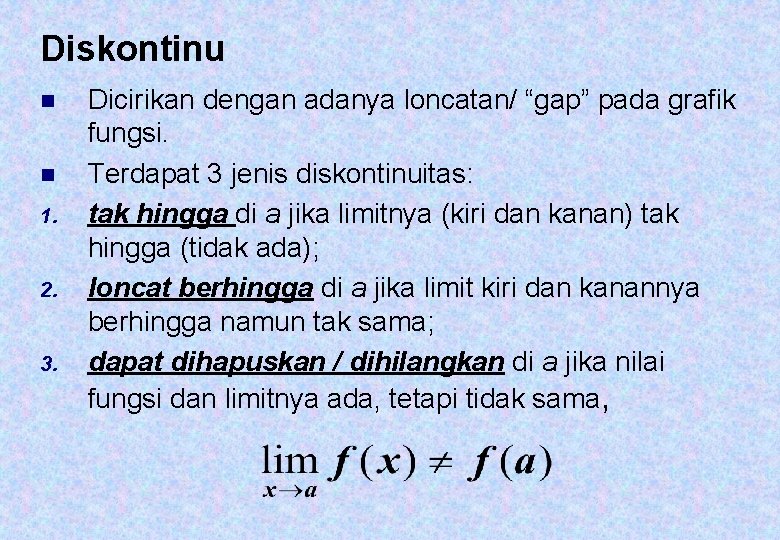 Diskontinu

Dicirikan dengan adanya loncatan/ “gap” pada grafik fungsi.

Terdapat 3 jenis diskontinuitas:

1. tak hingga di a jika limitnya (kiri dan kanan) tak hingga (tidak ada);

2. loncat berhingga di a jika limit kiri dan kanannya berhingga namun tak sama;

3. dapat dihapuskan / dihilangkan di a jika nilai fungsi dan limitnya ada, tetapi tidak sama,

$\lim_{x \to a} f(x) \neq f(a)$